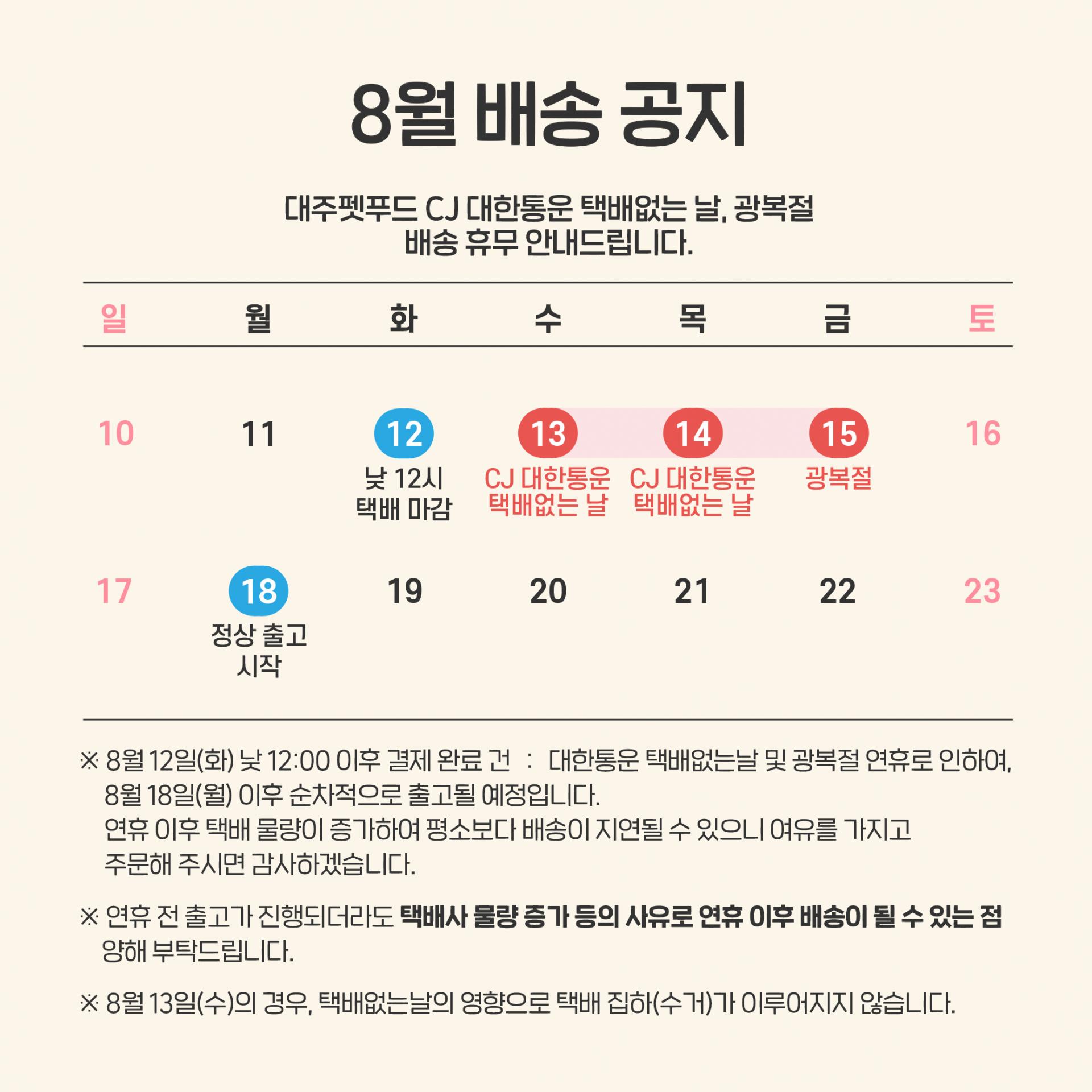 8월 배송 공지

대주펫푸드 CJ 대한통운 택배없는 날, 광복절
배송 휴무 안내드립니다.

| 일 | 월 | 화 | 수 | 목 | 금 | 토 |
|---|---|---|---|---|---|---|
| 10 | 11 | 12 낮 12시 택배 마감 | 13 CJ 대한통운 택배없는 날 | 14 CJ 대한통운 택배없는 날 | 15 광복절 | 16 |
| 17 | 18 정상 출고 시작 | 19 | 20 | 21 | 22 | 23 |

※ 8월 12일(화) 낮 12:00 이후 결제 완료 건 : 대한통운 택배없는날 및 광복절 연휴로 인하여, 8월 18일(월) 이후 순차적으로 출고될 예정입니다.
연휴 이후 택배 물량이 증가하여 평소보다 배송이 지연될 수 있으니 여유를 가지고 주문해 주시면 감사하겠습니다.

※ 연휴 전 출고가 진행되더라도 택배사 물량 증가 등의 사유로 연휴 이후 배송이 될 수 있는 점 양해 부탁드립니다.

※ 8월 13일(수)의 경우, 택배없는날의 영향으로 택배 집하(수거)가 이루어지지 않습니다.